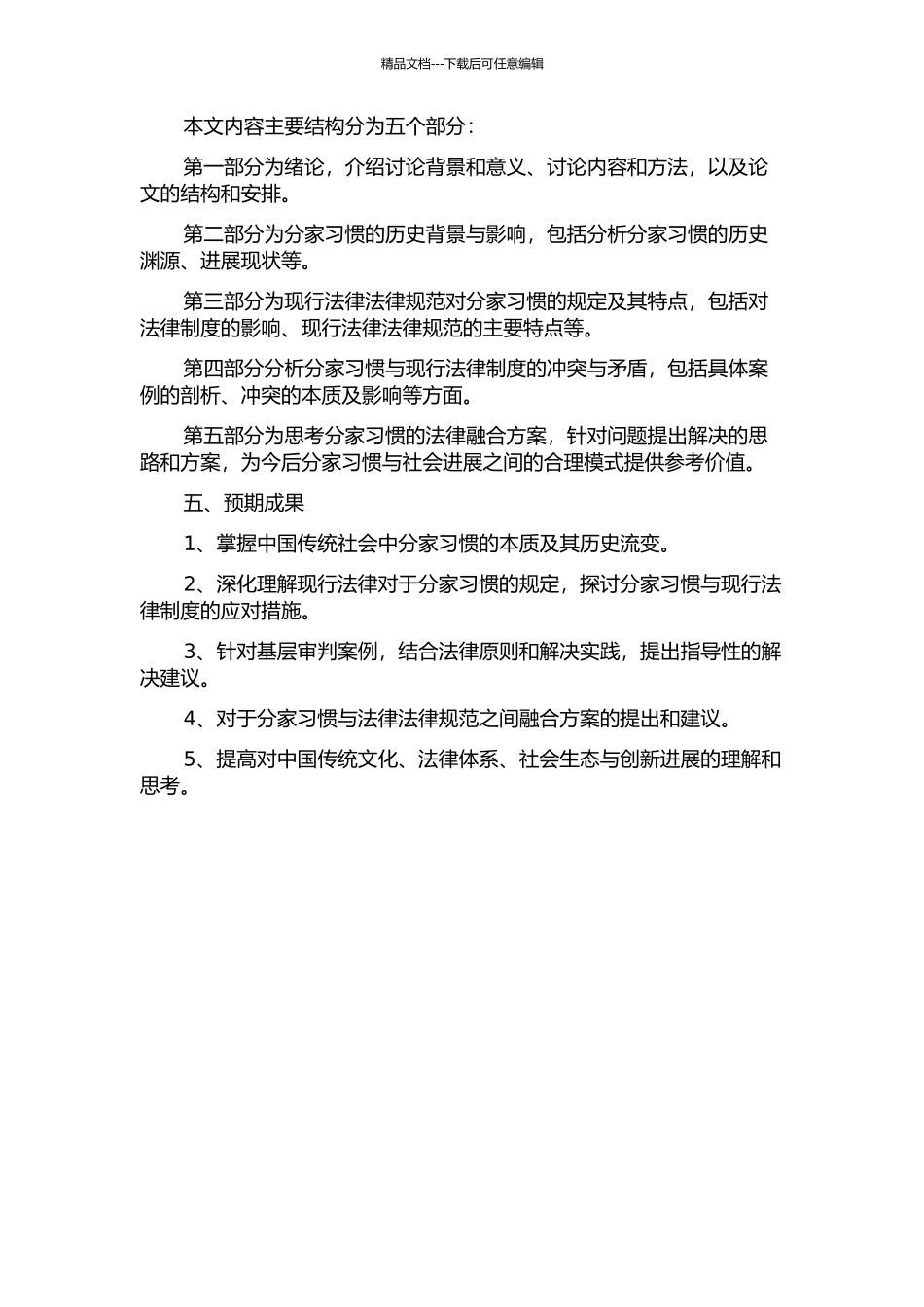 精品文档---下载后可任意编辑

本文内容主要结构分为五个部分：

第一部分为绪论，介绍讨论背景和意义、讨论内容和方法，以及论文的结构和安排。

第二部分为分家习惯的历史背景与影响，包括分析分家习惯的历史渊源、进展现状等。

第三部分为现行法律法律规范对分家习惯的规定及其特点，包括对法律制度的影响、现行法律法律规范的主要特点等。

第四部分分析分家习惯与现行法律制度的冲突与矛盾，包括具体案例的剖析、冲突的本质及影响等方面。

第五部分为思考分家习惯的法律融合方案，针对问题提出解决的思路和方案，为今后分家习惯与社会进展之间的合理模式提供参考价值。

五、预期成果

1、掌握中国传统社会中分家习惯的本质及其历史流变。

2、深化理解现行法律对于分家习惯的规定，探讨分家习惯与现行法律制度的应对措施。

3、针对基层审判案例，结合法律原则和解决实践，提出指导性的解决建议。

4、对于分家习惯与法律法律规范之间融合方案的提出和建议。

5、提高对中国传统文化、法律体系、社会生态与创新进展的理解和思考。